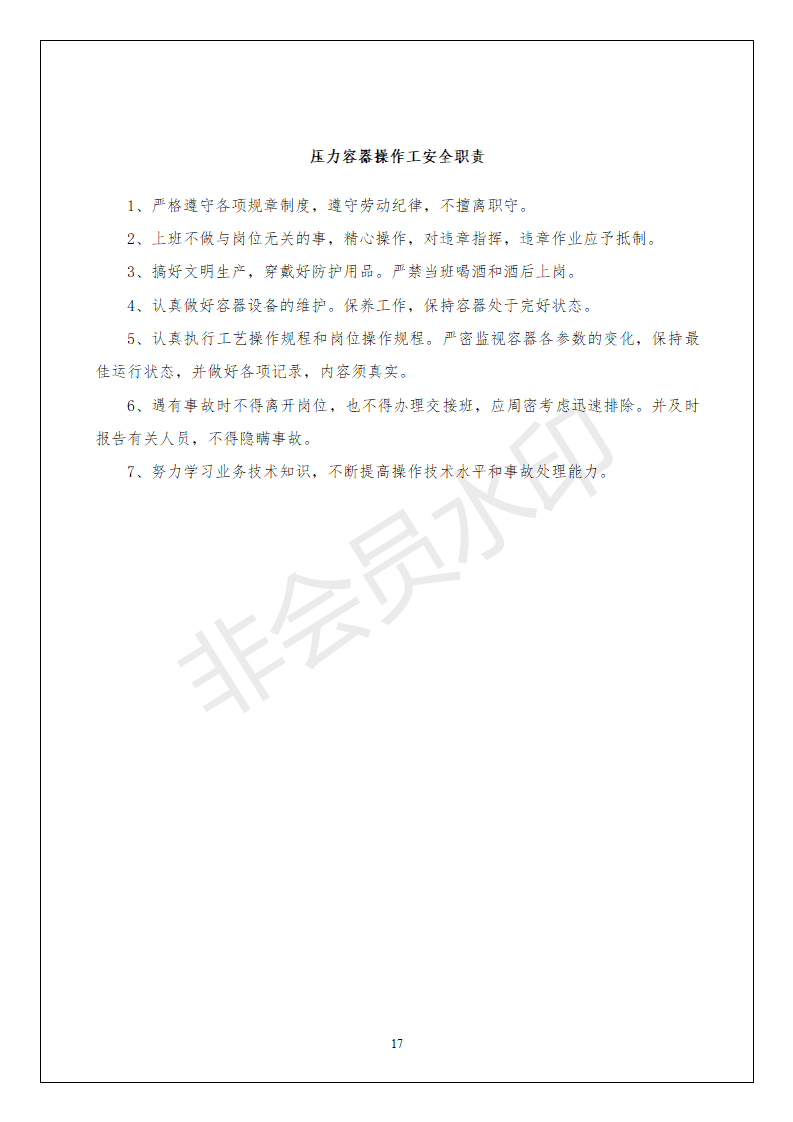 压力容器操作工安全职责

1、严格遵守各项规章制度，遵守劳动纪律，不擅离职守。

2、上班不做与岗位无关的事，精心操作，对违章指挥，违章作业应予抵制。

3、搞好文明生产，穿戴好防护用品。严禁当班喝酒和酒后上岗。

4、认真做好容器设备的维护。保养工作，保持容器处于完好状态。

5、认真执行工艺操作规程和岗位操作规程。严密监视容器各参数的变化，保持最佳运行状态，并做好各项记录，内容须真实。

6、遇有事故时不得离开岗位，也不得办理交接班，应周密考虑迅速排除。并及时报告有关人员，不得隐瞒事故。

7、努力学习业务技术知识，不断提高操作技术水平和事故处理能力。

非会员水印

17